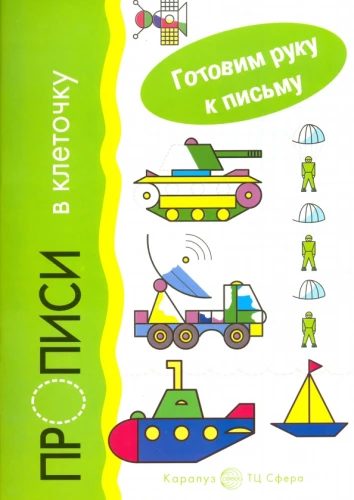 ПРОПИСИ
в клеточку

Готовим руку к письму

Карапуз ТЦ Сфера